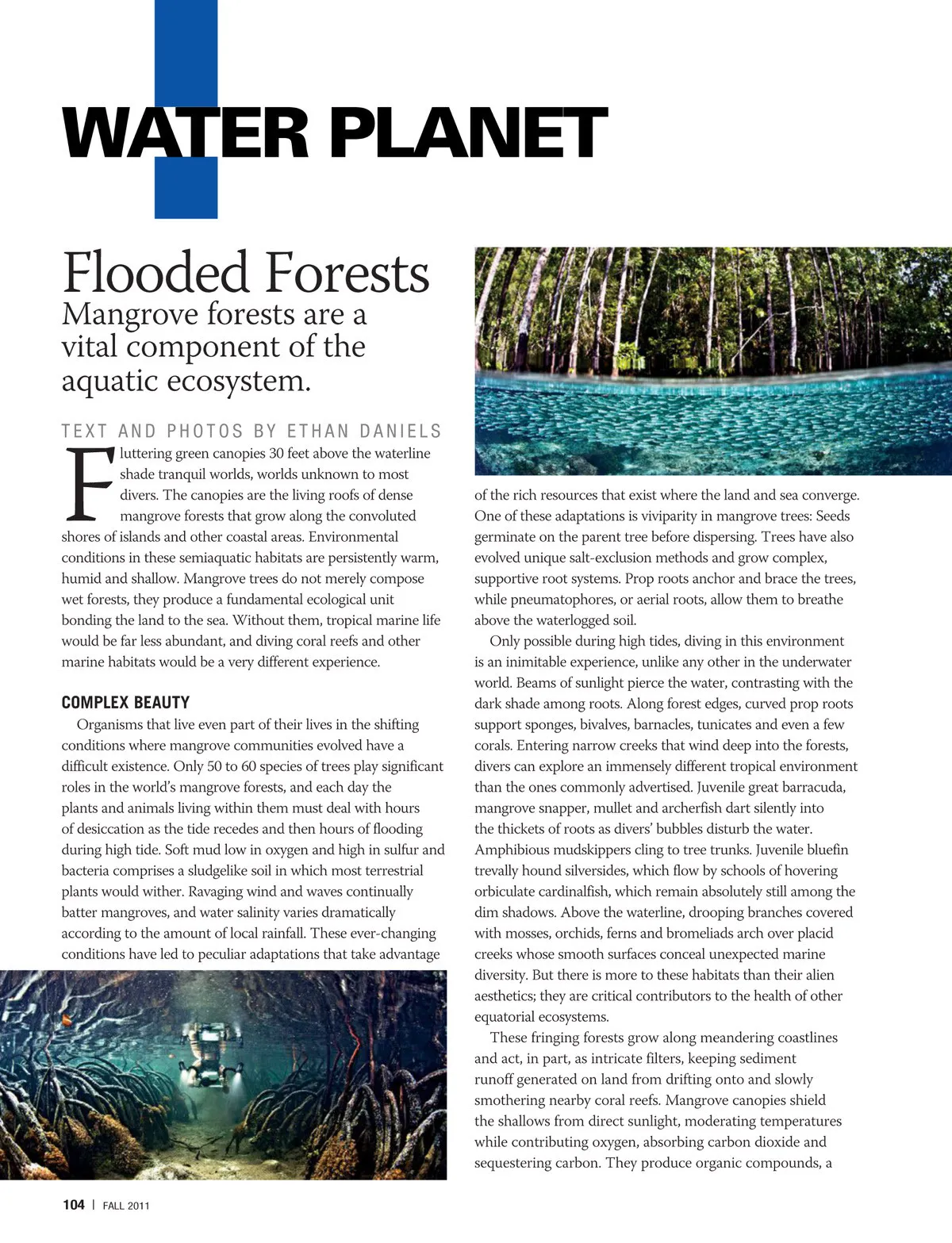 WATER PLANET

Flooded Forests
Mangrove forests are a vital component of the aquatic ecosystem.

TEXT AND PHOTOS BY ETHAN DANIELS

Fluttering green canopies 30 feet above the waterline shade tranquil worlds, worlds unknown to most divers. The canopies are the living roofs of dense mangrove forests that grow along the convoluted shores of islands and other coastal areas. Environmental conditions in these semiaquatic habitats are persistently warm, humid and shallow. Mangrove trees do not merely compose wet forests, they produce a fundamental ecological unit bonding the land to the sea. Without them, tropical marine life would be far less abundant, and diving coral reefs and other marine habitats would be a very different experience.

COMPLEX BEAUTY

Organisms that live even part of their lives in the shifting conditions where mangrove communities evolved have a difficult existence. Only 50 to 60 species of trees play significant roles in the world's mangrove forests, and each day the plants and animals living within them must deal with hours of desiccation as the tide recedes and then hours of flooding during high tide. Soft mud low in oxygen and high in sulfur and bacteria comprises a sludgelike soil in which most terrestrial plants would wither. Ravaging wind and waves continually batter mangroves, and water salinity varies dramatically according to the amount of local rainfall. These ever-changing conditions have led to peculiar adaptations that take advantage of the rich resources that exist where the land and sea converge. One of these adaptations is viviparity in mangrove trees: Seeds germinate on the parent tree before dispersing. Trees have also evolved unique salt-exclusion methods and grow complex, supportive root systems. Prop roots anchor and brace the trees, while pneumatophores, or aerial roots, allow them to breathe above the waterlogged soil.

Only possible during high tides, diving in this environment is an inimitable experience, unlike any other in the underwater world. Beams of sunlight pierce the water, contrasting with the dark shade among roots. Along forest edges, curved prop roots support sponges, bivalves, barnacles, tunicates and even a few corals. Entering narrow creeks that wind deep into the forests, divers can explore an immensely different tropical environment than the ones commonly advertised. Juvenile great barracuda, mangrove snapper, mullet and archerfish dart silently into the thickets of roots as divers' bubbles disturb the water. Amphibious mudskippers cling to tree trunks. Juvenile bluefin trevally hound silversides, which flow by schools of hovering orbiculate cardinalfish, which remain absolutely still among the dim shadows. Above the waterline, drooping branches covered with mosses, orchids, ferns and bromeliads arch over placid creeks whose smooth surfaces conceal unexpected marine diversity. But there is more to these habitats than their alien aesthetics; they are critical contributors to the health of other equatorial ecosystems.

These fringing forests grow along meandering coastlines and act, in part, as intricate filters, keeping sediment runoff generated on land from drifting onto and slowly smothering nearby coral reefs. Mangrove canopies shield the shallows from direct sunlight, moderating temperatures while contributing oxygen, absorbing carbon dioxide and sequestering carbon. They produce organic compounds, a

104 | FALL 2011